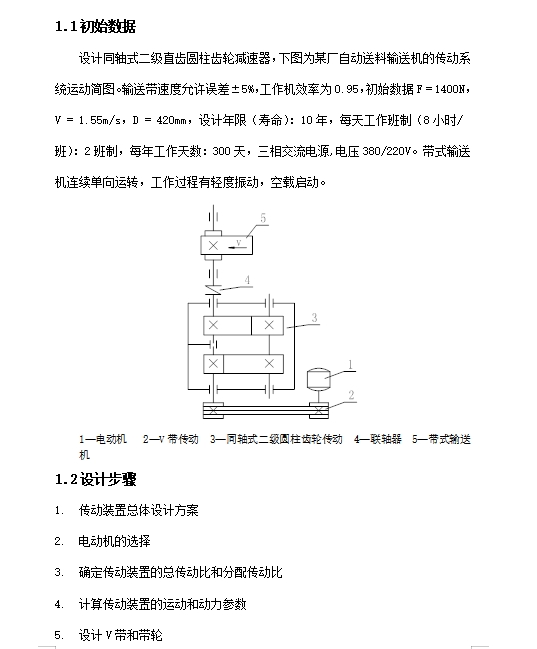 1.1 初始数据

设计同轴式二级直齿圆柱齿轮减速器，下图为某厂自动送料输送机的传动系统运动简图。输送带速度允许误差±5%，工作机效率为 0.95，初始数据 F = 1400N，V = 1.55m/s，D = 420mm，设计年限（寿命）：10 年，每天工作班制（8 小时/班）：2 班制，每年工作天数：300 天，三相交流电源，电压 380/220V。带式输送机连续单向运转，工作过程有轻度振动，空载启动。

5
V
4
3
1
2

1—电动机　2—V 带传动　3—同轴式二级圆柱齿轮传动　4—联轴器　5—带式输送机

1.2 设计步骤

1. 传动装置总体设计方案

2. 电动机的选择

3. 确定传动装置的总传动比和分配传动比

4. 计算传动装置的运动和动力参数

5. 设计 V 带和带轮